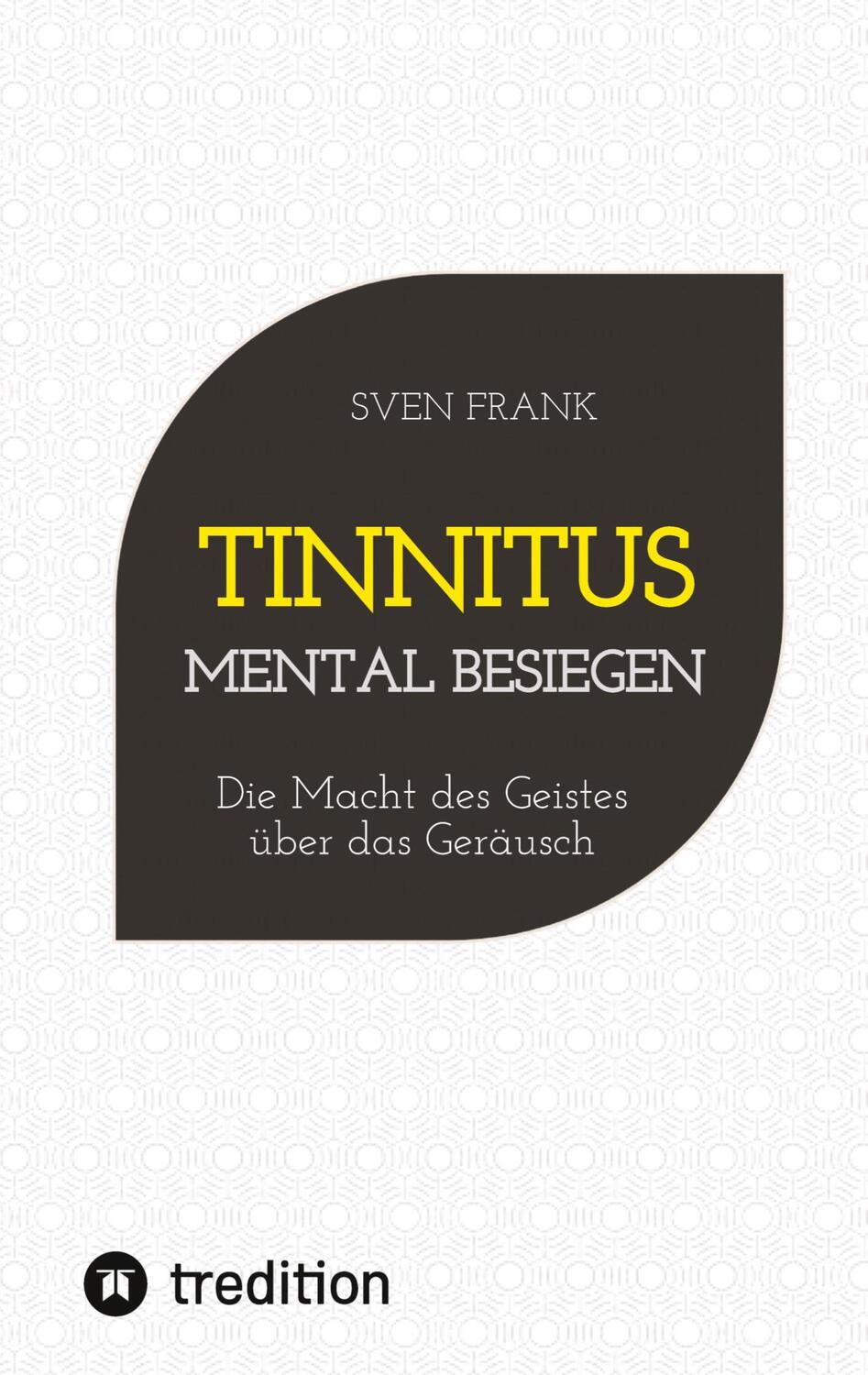 SVEN FRANK

TINNITUS
MENTAL BESIEGEN

Die Macht des Geistes über das Geräusch

tredition